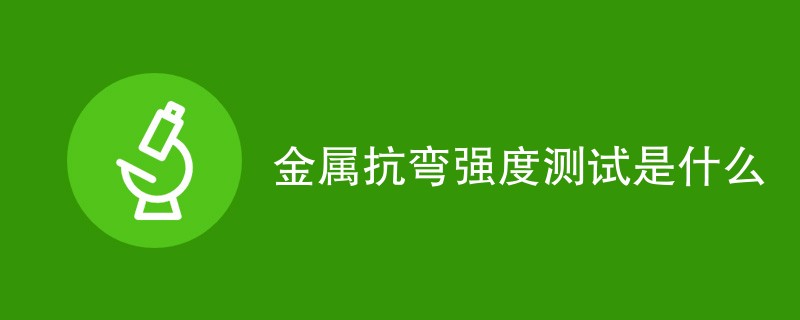 金属抗弯强度测试是什么